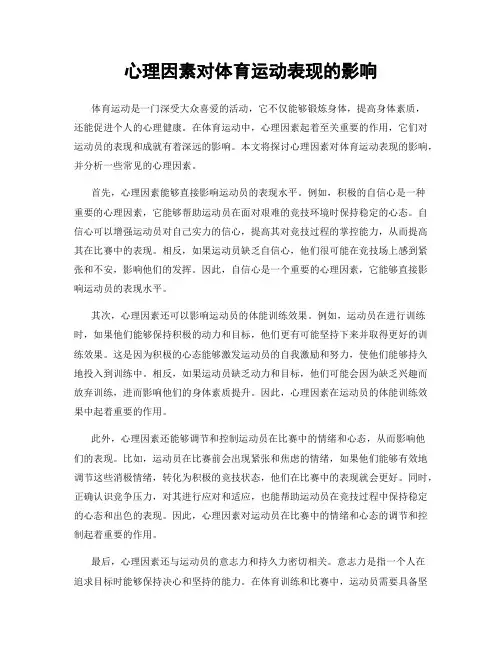 心理因素对体育运动表现的影响

体育运动是一门深受大众喜爱的活动，它不仅能够锻炼身体，提高身体素质，还能促进个人的心理健康。在体育运动中，心理因素起着至关重要的作用，它们对运动员的表现和成就有着深远的影响。本文将探讨心理因素对体育运动表现的影响，并分析一些常见的心理因素。

首先，心理因素能够直接影响运动员的表现水平。例如，积极的自信心是一种重要的心理因素，它能够帮助运动员在面对艰难的竞技环境时保持稳定的心态。自信心可以增强运动员对自己实力的信心，提高其对竞技过程的掌控能力，从而提高其在比赛中的表现。相反，如果运动员缺乏自信心，他们很可能在竞技场上感到紧张和不安，影响他们的发挥。因此，自信心是一个重要的心理因素，它能够直接影响运动员的表现水平。

其次，心理因素还可以影响运动员的体能训练效果。例如，运动员在进行训练时，如果他们能够保持积极的动力和目标，他们更有可能坚持下来并取得更好的训练效果。这是因为积极的心态能够激发运动员的自我激励和努力，使他们能够持久地投入到训练中。相反，如果运动员缺乏动力和目标，他们可能会因为缺乏兴趣而放弃训练，进而影响他们的身体素质提升。因此，心理因素在运动员的体能训练效果中起着重要的作用。

此外，心理因素还能够调节和控制运动员在比赛中的情绪和心态，从而影响他们的表现。比如，运动员在比赛前会出现紧张和焦虑的情绪，如果他们能够有效地调节这些消极情绪，转化为积极的竞技状态，他们在比赛中的表现就会更好。同时，正确认识竞争压力，对其进行应对和适应，也能帮助运动员在竞技过程中保持稳定的心态和出色的表现。因此，心理因素对运动员在比赛中的情绪和心态的调节和控制起着重要的作用。

最后，心理因素还与运动员的意志力和持久力密切相关。意志力是指一个人在追求目标时能够保持决心和坚持的能力。在体育训练和比赛中，运动员需要具备坚